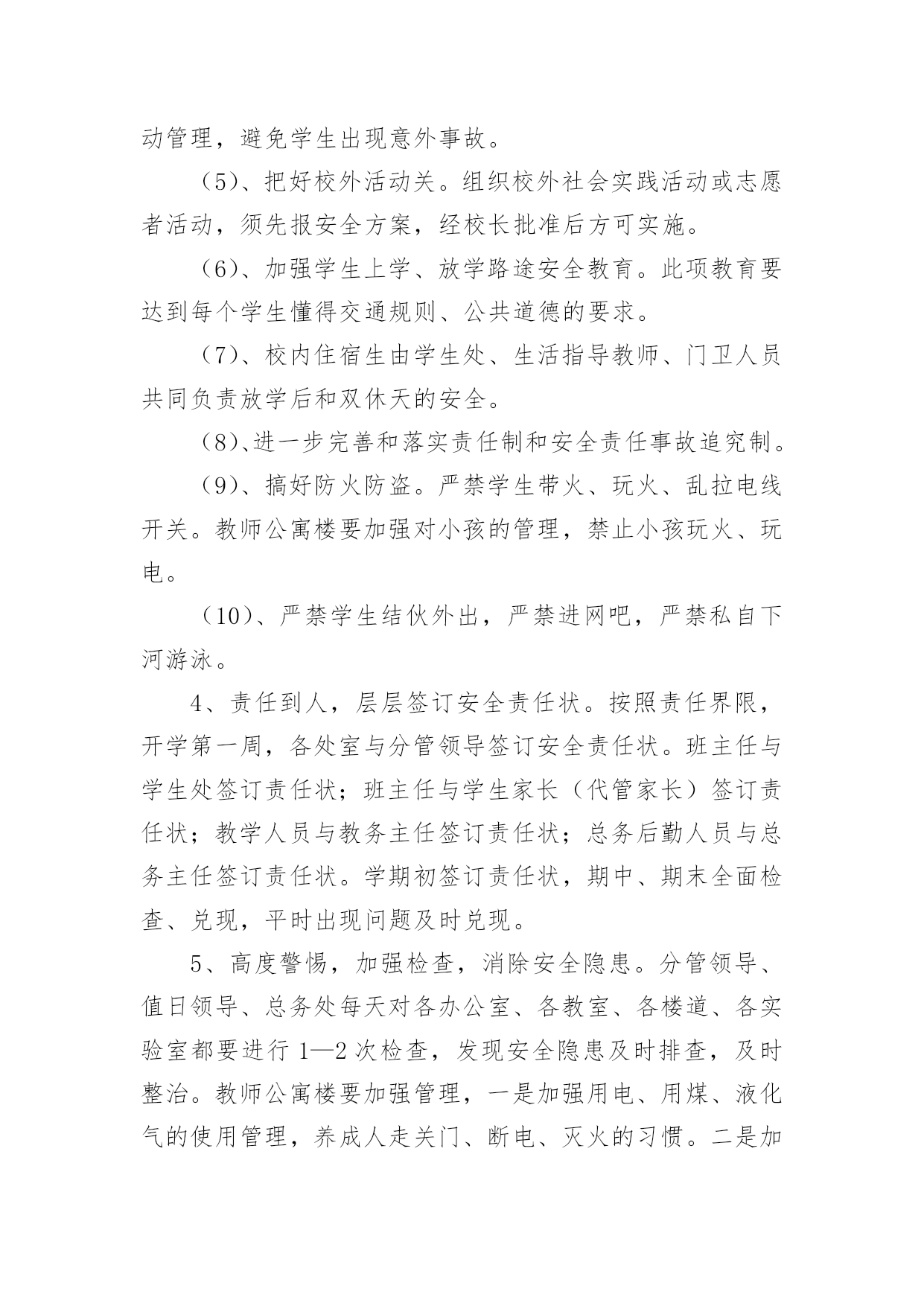 动管理，避免学生出现意外事故。

（5）、把好校外活动关。组织校外社会实践活动或志愿者活动，须先报安全方案，经校长批准后方可实施。

（6）、加强学生上学、放学路途安全教育。此项教育要达到每个学生懂得交通规则、公共道德的要求。

（7）、校内住宿生由学生处、生活指导教师、门卫人员共同负责放学后和双休天的安全。

（8）、进一步完善和落实责任制和安全责任事故追究制。

（9）、搞好防火防盗。严禁学生带火、玩火、乱拉电线开关。教师公寓楼要加强对小孩的管理，禁止小孩玩火、玩电。

（10）、严禁学生结伙外出，严禁进网吧，严禁私自下河游泳。

4、责任到人，层层签订安全责任状。按照责任界限，开学第一周，各处室与分管领导签订安全责任状。班主任与学生处签订责任状；班主任与学生家长（代管家长）签订责任状；教学人员与教务主任签订责任状；总务后勤人员与总务主任签订责任状。学期初签订责任状，期中、期末全面检查、兑现，平时出现问题及时兑现。

5、高度警惕，加强检查，消除安全隐患。分管领导、值日领导、总务处每天对各办公室、各教室、各楼道、各实验室都要进行 1—2 次检查，发现安全隐患及时排查，及时整治。教师公寓楼要加强管理，一是加强用电、用煤、液化气的使用管理，养成人走关门、断电、灭火的习惯。二是加